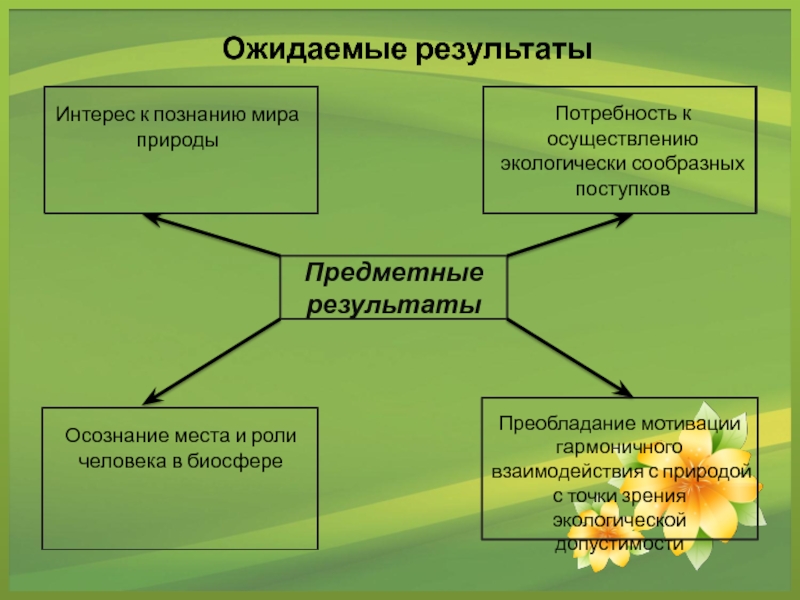 Ожидаемые результаты

Интерес к познанию мира природы

Потребность к осуществлению экологически сообразных поступков

Предметные результаты

Осознание места и роли человека в биосфере

Преобладание мотивации гармоничного взаимодействия с природой с точки зрения экологической допустимости